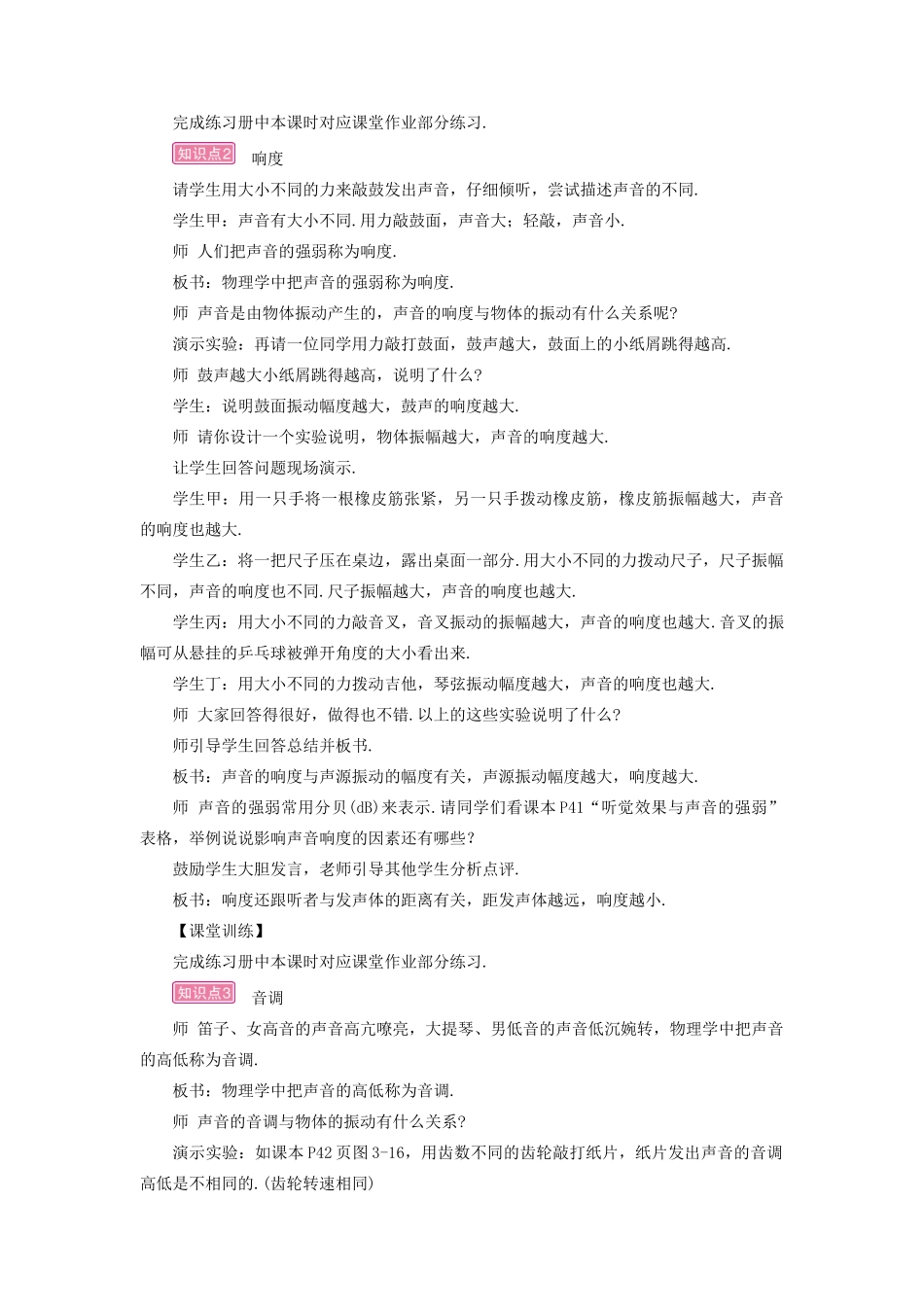 完成练习册中本课时对应课堂作业部分练习.

知识点2 响度

请学生用大小不同的力来敲鼓发出声音，仔细倾听，尝试描述声音的不同.

学生甲：声音有大小不同.用力敲鼓面，声音大；轻敲，声音小.

师 人们把声音的强弱称为响度.

板书：物理学中把声音的强弱称为响度.

师 声音是由物体振动产生的，声音的响度与物体的振动有什么关系呢?

演示实验：再请一位同学用力敲打鼓面，鼓声越大，鼓面上的小纸屑跳得越高.

师 鼓声越大小纸屑跳得越高，说明了什么?

学生：说明鼓面振动幅度越大，鼓声的响度越大.

师 请你设计一个实验说明，物体振幅越大，声音的响度越大.

让学生回答问题现场演示.

学生甲：用一只手将一根橡皮筋张紧，另一只手拨动橡皮筋，橡皮筋振幅越大，声音的响度也越大.

学生乙：将一把尺子压在桌边，露出桌面一部分.用大小不同的力拨动尺子，尺子振幅不同，声音的响度也不同.尺子振幅越大，声音的响度也越大.

学生丙：用大小不同的力敲音叉，音叉振动的振幅越大，声音的响度也越大.音叉的振幅可从悬挂的乒乓球被弹开角度的大小看出来.

学生丁：用大小不同的力拨动吉他，琴弦振动幅度越大，声音的响度也越大.

师 大家回答得很好，做得也不错.以上的这些实验说明了什么?

师引导学生回答总结并板书.

板书：声音的响度与声源振动的幅度有关，声源振动幅度越大，响度越大.

师 声音的强弱常用分贝(dB)来表示.请同学们看课本P41“听觉效果与声音的强弱”表格，举例说说影响声音响度的因素还有哪些?

鼓励学生大胆发言，老师引导其他学生分析点评.

板书：响度还跟听者与发声体的距离有关，距发声体越远，响度越小.

【课堂训练】

完成练习册中本课时对应课堂作业部分练习.

知识点3 音调

师 笛子、女高音的声音高亢嘹亮，大提琴、男低音的声音低沉婉转，物理学中把声音的高低称为音调.

板书：物理学中把声音的高低称为音调.

师 声音的音调与物体的振动有什么关系?

演示实验：如课本P42页图3-16，用齿数不同的齿轮敲打纸片，纸片发出声音的音调高低是不相同的.(齿轮转速相同)